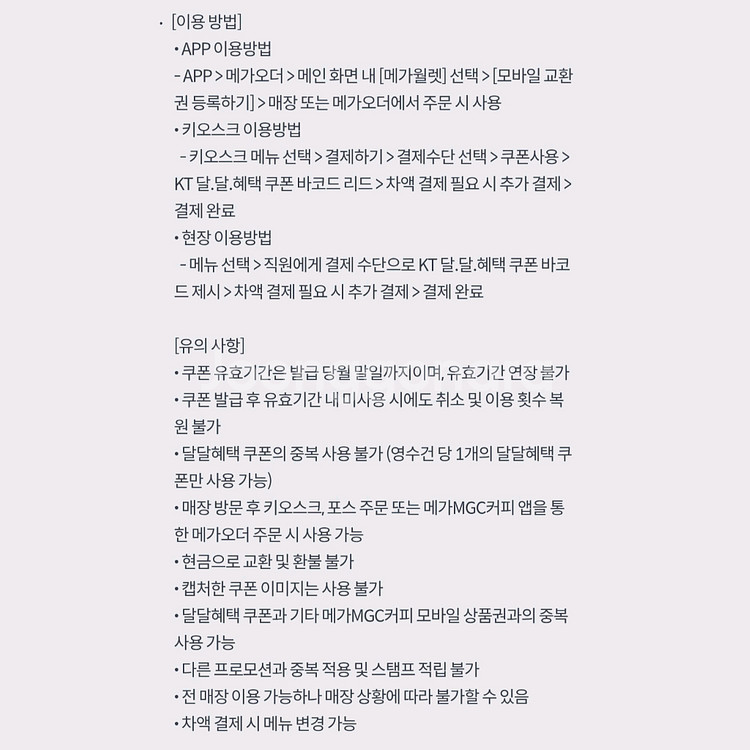 · [이용 방법]

• APP 이용방법
– APP > 메가오더 > 메인 화면 내 [메가월렛] 선택 > [모바일 교환권 등록하기] > 매장 또는 메가오더에서 주문 시 사용

• 키오스크 이용방법
– 키오스크 메뉴 선택 > 결제하기 > 결제수단 선택 > 쿠폰사용 > KT 달.달.혜택 쿠폰 바코드 리드 > 차액 결제 필요 시 추가 결제 > 결제 완료

• 현장 이용방법
– 메뉴 선택 > 직원에게 결제 수단으로 KT 달.달.혜택 쿠폰 바코드 제시 > 차액 결제 필요 시 추가 결제 > 결제 완료

[유의 사항]
• 쿠폰 유효기간은 발급 당월 말일까지이며, 유효기간 연장 불가
• 쿠폰 발급 후 유효기간 내 미사용 시에도 취소 및 이용 횟수 복원 불가
• 달달혜택 쿠폰의 중복 사용 불가 (영수건 당 1개의 달달혜택 쿠폰만 사용 가능)
• 매장 방문 후 키오스크, 포스 주문 또는 메가MGC커피 앱을 통한 메가오더 주문 시 사용 가능
• 현금으로 교환 및 환불 불가
• 캡처한 쿠폰 이미지는 사용 불가
• 달달혜택 쿠폰과 기타 메가MGC커피 모바일 상품권과의 중복 사용 가능
• 다른 프로모션과 중복 적용 및 스탬프 적립 불가
• 전 매장 이용 가능하나 매장 상황에 따라 불가할 수 있음
• 차액 결제 시 메뉴 변경 가능